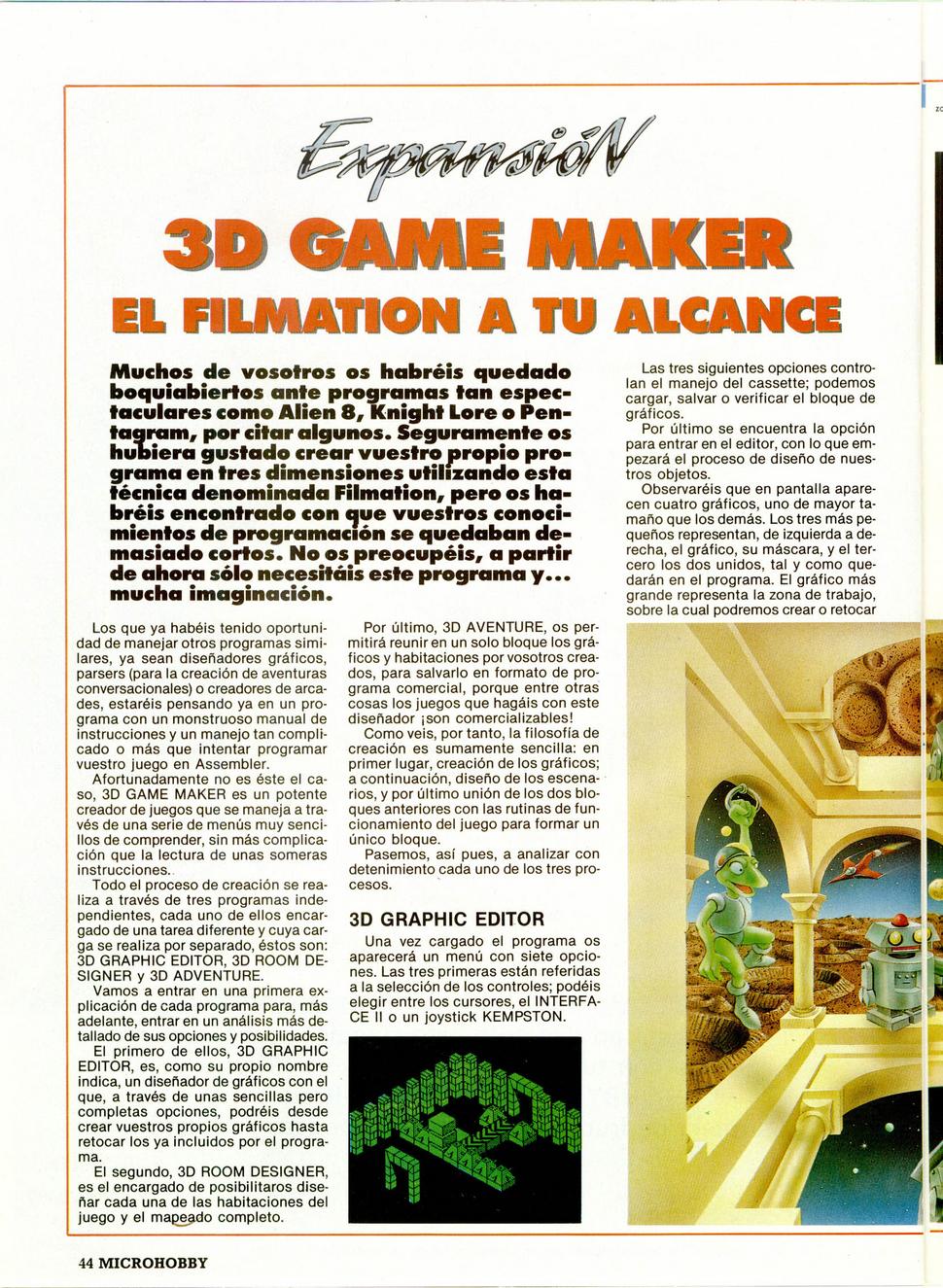 ExpansióN

3D GAME MAKER

EL FILMATION A TU ALCANCE

Muchos de vosotros os habréis quedado boquiabiertos ante programas tan espectaculares como Alien 8, Knight Lore o Pentagram, por citar algunos. Seguramente os hubiera gustado crear vuestro propio programa en tres dimensiones utilizando esta técnica denominada Filmation, pero os habréis encontrado con que vuestros conocimientos de programación se quedaban demasiado cortos. No os preocupéis, a partir de ahora sólo necesitáis este programa y... mucha imaginación.

Los que ya habéis tenido oportunidad de manejar otros programas similares, ya sean diseñadores gráficos, parsers (para la creación de aventuras conversacionales) o creadores de arcades, estaréis pensando ya en un programa con un monstruoso manual de instrucciones y un manejo tan complicado o más que intentar programar vuestro juego en Assembler.

Afortunadamente no es éste el caso, 3D GAME MAKER es un potente creador de juegos que se maneja a través de una serie de menús muy sencillos de comprender, sin más complicación que la lectura de unas someras instrucciones.

Todo el proceso de creación se realiza a través de tres programas independientes, cada uno de ellos encargado de una tarea diferente y cuya carga se realiza por separado, éstos son: 3D GRAPHIC EDITOR, 3D ROOM DESIGNER y 3D ADVENTURE.

Vamos a entrar en una primera explicación de cada programa para, más adelante, entrar en un análisis más detallado de sus opciones y posibilidades.

El primero de ellos, 3D GRAPHIC EDITOR, es, como su propio nombre indica, un diseñador de gráficos con el que, a través de unas sencillas pero completas opciones, podréis desde crear vuestros propios gráficos hasta retocar los ya incluidos por el programa.

El segundo, 3D ROOM DESIGNER, es el encargado de posibilitaros diseñar cada una de las habitaciones del juego y el mapeado completo.

Por último, 3D AVENTURE, os permitirá reunir en un solo bloque los gráficos y habitaciones por vosotros creados, para salvarlo en formato de programa comercial, porque entre otras cosas los juegos que hagáis con este diseñador ¡son comercializables!

Como veis, por tanto, la filosofía de creación es sumamente sencilla: en primer lugar, creación de los gráficos; a continuación, diseño de los escenarios, y por último unión de los dos bloques anteriores con las rutinas de funcionamiento del juego para formar un único bloque.

Pasemos, así pues, a analizar con detenimiento cada uno de los tres procesos.

3D GRAPHIC EDITOR

Una vez cargado el programa os aparecerá un menú con siete opciones. Las tres primeras están referidas a la selección de los controles; podéis elegir entre los cursores, el INTERFACE II o un joystick KEMPSTON.

Las tres siguientes opciones controlan el manejo del cassette; podemos cargar, salvar o verificar el bloque de gráficos.

Por último se encuentra la opción para entrar en el editor, con lo que empezará el proceso de diseño de nuestros objetos.

Observaréis que en pantalla aparecen cuatro gráficos, uno de mayor tamaño que los demás. Los tres más pequeños representan, de izquierda a derecha, el gráfico, su máscara, y el tercero los dos unidos, tal y como quedarán en el programa. El gráfico más grande representa la zona de trabajo, sobre la cual podremos crear o retocar

44 MICROHOBBY